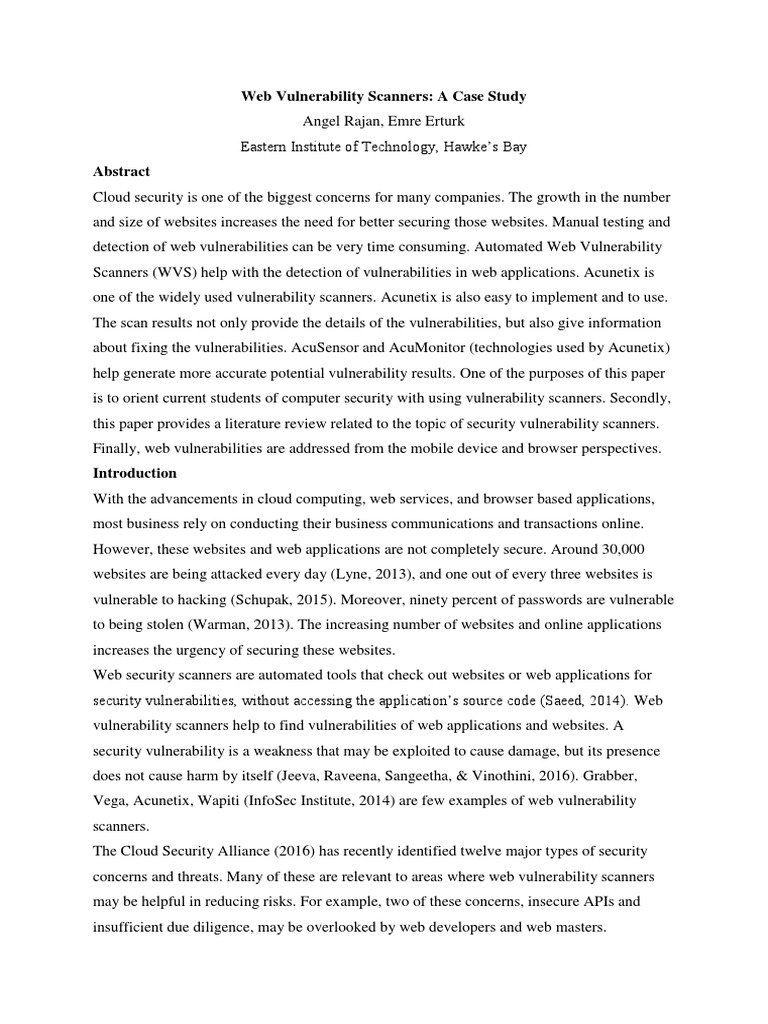 Web Vulnerability Scanners: A Case Study

Angel Rajan, Emre Erturk

Eastern Institute of Technology, Hawke's Bay

Abstract

Cloud security is one of the biggest concerns for many companies. The growth in the number and size of websites increases the need for better securing those websites. Manual testing and detection of web vulnerabilities can be very time consuming. Automated Web Vulnerability Scanners (WVS) help with the detection of vulnerabilities in web applications. Acunetix is one of the widely used vulnerability scanners. Acunetix is also easy to implement and to use. The scan results not only provide the details of the vulnerabilities, but also give information about fixing the vulnerabilities. AcuSensor and AcuMonitor (technologies used by Acunetix) help generate more accurate potential vulnerability results. One of the purposes of this paper is to orient current students of computer security with using vulnerability scanners. Secondly, this paper provides a literature review related to the topic of security vulnerability scanners. Finally, web vulnerabilities are addressed from the mobile device and browser perspectives.

Introduction

With the advancements in cloud computing, web services, and browser based applications, most business rely on conducting their business communications and transactions online. However, these websites and web applications are not completely secure. Around 30,000 websites are being attacked every day (Lyne, 2013), and one out of every three websites is vulnerable to hacking (Schupak, 2015). Moreover, ninety percent of passwords are vulnerable to being stolen (Warman, 2013). The increasing number of websites and online applications increases the urgency of securing these websites.

Web security scanners are automated tools that check out websites or web applications for security vulnerabilities, without accessing the application's source code (Saeed, 2014). Web vulnerability scanners help to find vulnerabilities of web applications and websites. A security vulnerability is a weakness that may be exploited to cause damage, but its presence does not cause harm by itself (Jeeva, Raveena, Sangeetha, & Vinothini, 2016). Grabber, Vega, Acunetix, Wapiti (InfoSec Institute, 2014) are few examples of web vulnerability scanners.

The Cloud Security Alliance (2016) has recently identified twelve major types of security concerns and threats. Many of these are relevant to areas where web vulnerability scanners may be helpful in reducing risks. For example, two of these concerns, insecure APIs and insufficient due diligence, may be overlooked by web developers and web masters.